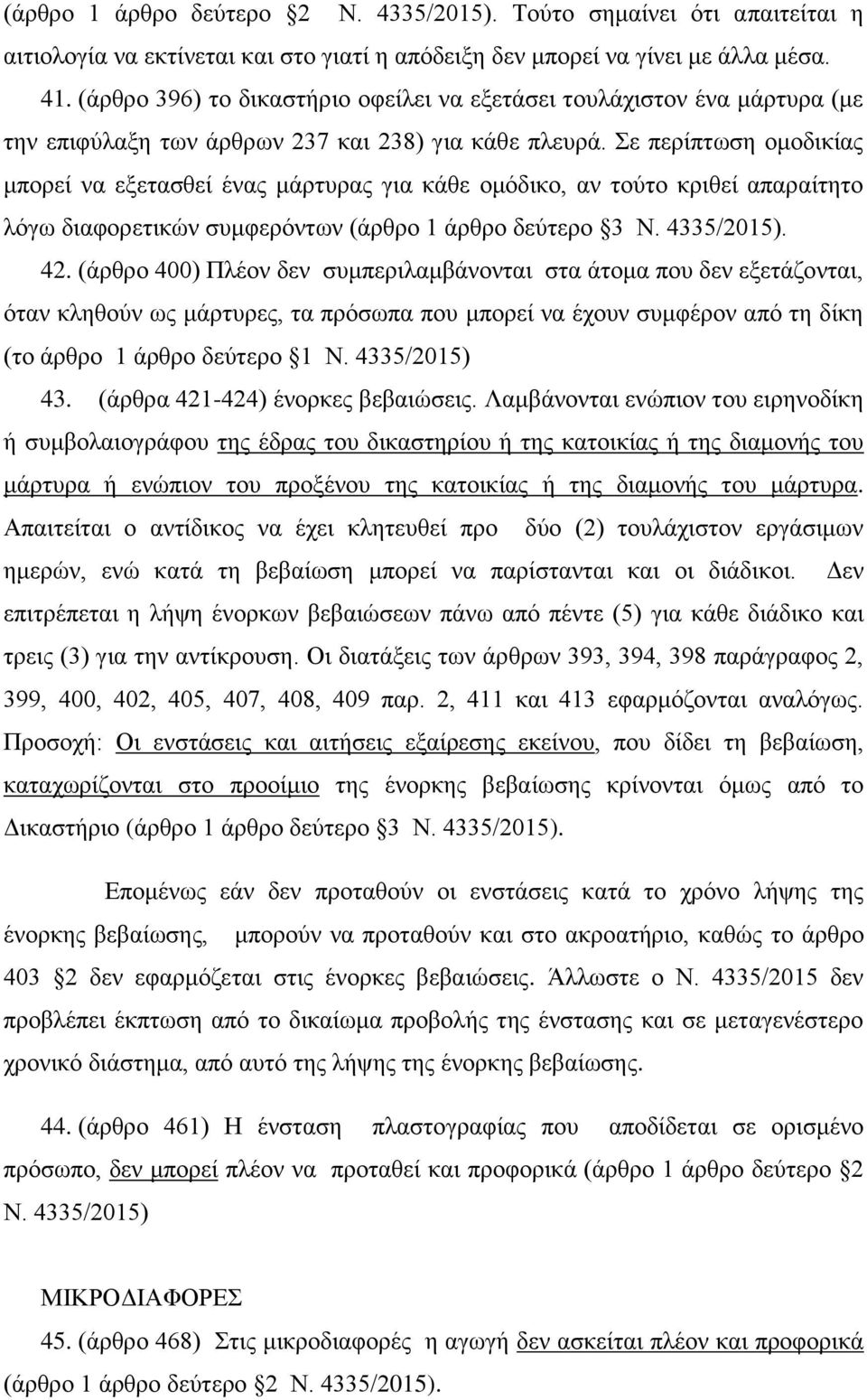 (άρθρο 1 άρθρο δεύτερο §2 Ν. 4335/2015). Τούτο σημαίνει ότι απαιτείται η αιτιολογία να εκτίνεται και στο γιατί η απόδειξη δεν μπορεί να γίνει με άλλα μέσα.

41. (άρθρο 396) το δικαστήριο οφείλει να εξετάσει τουλάχιστον ένα μάρτυρα (με την επιφύλαξη των άρθρων 237 και 238) για κάθε πλευρά. Σε περίπτωση ομοδικίας μπορεί να εξετασθεί ένας μάρτυρας για κάθε ομόδικο, αν τούτο κριθεί απαραίτητο λόγω διαφορετικών συμφερόντων (άρθρο 1 άρθρο δεύτερο §3 Ν. 4335/2015).

42. (άρθρο 400) Πλέον δεν συμπεριλαμβάνονται στα άτομα που δεν εξετάζονται, όταν κληθούν ως μάρτυρες, τα πρόσωπα που μπορεί να έχουν συμφέρον από τη δίκη (το άρθρο 1 άρθρο δεύτερο §1 Ν. 4335/2015)

43. (άρθρα 421-424) ένορκες βεβαιώσεις. Λαμβάνονται ενώπιον του ειρηνοδίκη ή συμβολαιογράφου της έδρας του δικαστηρίου ή της κατοικίας ή της διαμονής του μάρτυρα ή ενώπιον του προξένου της κατοικίας ή της διαμονής του μάρτυρα. Απαιτείται ο αντίδικος να έχει κλητευθεί προ δύο (2) τουλάχιστον εργάσιμων ημερών, ενώ κατά τη βεβαίωση μπορεί να παρίστανται και οι διάδικοι. Δεν επιτρέπεται η λήψη ένορκων βεβαιώσεων πάνω από πέντε (5) για κάθε διάδικο και τρεις (3) για την αντίκρουση. Οι διατάξεις των άρθρων 393, 394, 398 παράγραφος 2, 399, 400, 402, 405, 407, 408, 409 παρ. 2, 411 και 413 εφαρμόζονται αναλόγως. Προσοχή: Οι ενστάσεις και αιτήσεις εξαίρεσης εκείνου, που δίδει τη βεβαίωση, καταχωρίζονται στο προοίμιο της ένορκης βεβαίωσης κρίνονται όμως από το Δικαστήριο (άρθρο 1 άρθρο δεύτερο §3 Ν. 4335/2015).

Επομένως εάν δεν προταθούν οι ενστάσεις κατά το χρόνο λήψης της ένορκης βεβαίωσης, μπορούν να προταθούν και στο ακροατήριο, καθώς το άρθρο 403 §2 δεν εφαρμόζεται στις ένορκες βεβαιώσεις. Άλλωστε ο Ν. 4335/2015 δεν προβλέπει έκπτωση από το δικαίωμα προβολής της ένστασης και σε μεταγενέστερο χρονικό διάστημα, από αυτό της λήψης της ένορκης βεβαίωσης.

44. (άρθρο 461) Η ένσταση πλαστογραφίας που αποδίδεται σε ορισμένο πρόσωπο, δεν μπορεί πλέον να προταθεί και προφορικά (άρθρο 1 άρθρο δεύτερο §2 Ν. 4335/2015)

ΜΙΚΡΟΔΙΑΦΟΡΕΣ

45. (άρθρο 468) Στις μικροδιαφορές η αγωγή δεν ασκείται πλέον και προφορικά (άρθρο 1 άρθρο δεύτερο §2 Ν. 4335/2015).